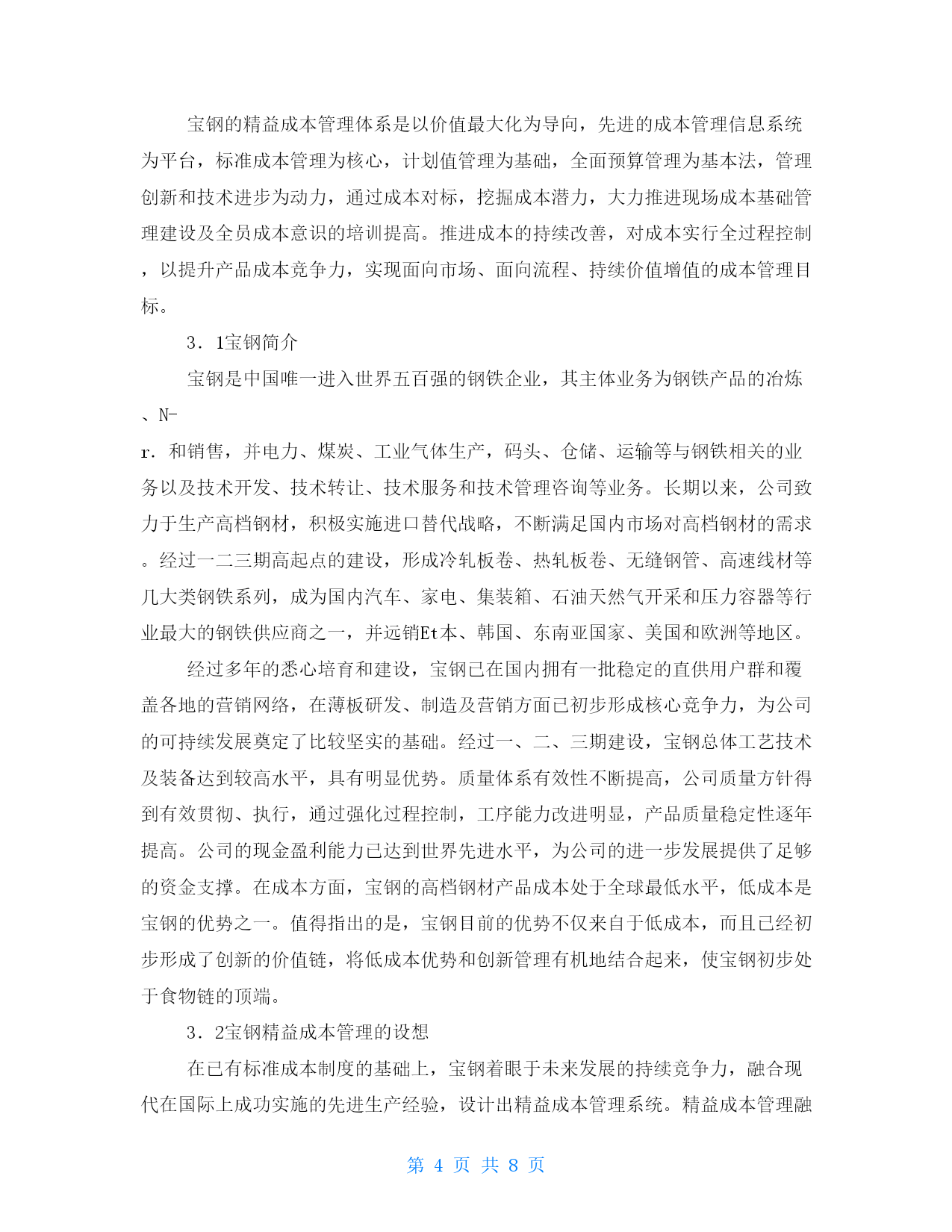 宝钢的精益成本管理体系是以价值最大化为导向，先进的成本管理信息系统为平台，标准成本管理为核心，计划值管理为基础，全面预算管理为基本法，管理创新和技术进步为动力，通过成本对标，挖掘成本潜力，大力推进现场成本基础管理建设及全员成本意识的培训提高。推进成本的持续改善，对成本实行全过程控制，以提升产品成本竞争力，实现面向市场、面向流程、持续价值增值的成本管理目标。

3．1宝钢简介

宝钢是中国唯一进入世界五百强的钢铁企业，其主体业务为钢铁产品的冶炼、N-

r．和销售，并电力、煤炭、工业气体生产，码头、仓储、运输等与钢铁相关的业务以及技术开发、技术转让、技术服务和技术管理咨询等业务。长期以来，公司致力于生产高档钢材，积极实施进口替代战略，不断满足国内市场对高档钢材的需求。经过一二三期高起点的建设，形成冷轧板卷、热轧板卷、无缝钢管、高速线材等几大类钢铁系列，成为国内汽车、家电、集装箱、石油天然气开采和压力容器等行业最大的钢铁供应商之一，并远销Et本、韩国、东南亚国家、美国和欧洲等地区。

经过多年的悉心培育和建设，宝钢已在国内拥有一批稳定的直供用户群和覆盖各地的营销网络，在薄板研发、制造及营销方面已初步形成核心竞争力，为公司的可持续发展奠定了比较坚实的基础。经过一、二、三期建设，宝钢总体工艺技术及装备达到较高水平，具有明显优势。质量体系有效性不断提高，公司质量方针得到有效贯彻、执行，通过强化过程控制，工序能力改进明显，产品质量稳定性逐年提高。公司的现金盈利能力已达到世界先进水平，为公司的进一步发展提供了足够的资金支撑。在成本方面，宝钢的高档钢材产品成本处于全球最低水平，低成本是宝钢的优势之一。值得指出的是，宝钢目前的优势不仅来自于低成本，而且已经初步形成了创新的价值链，将低成本优势和创新管理有机地结合起来，使宝钢初步处于食物链的顶端。

3．2宝钢精益成本管理的设想

在已有标准成本制度的基础上，宝钢着眼于未来发展的持续竞争力，融合现代在国际上成功实施的先进生产经验，设计出精益成本管理系统。精益成本管理融

第 4 页 共 8 页